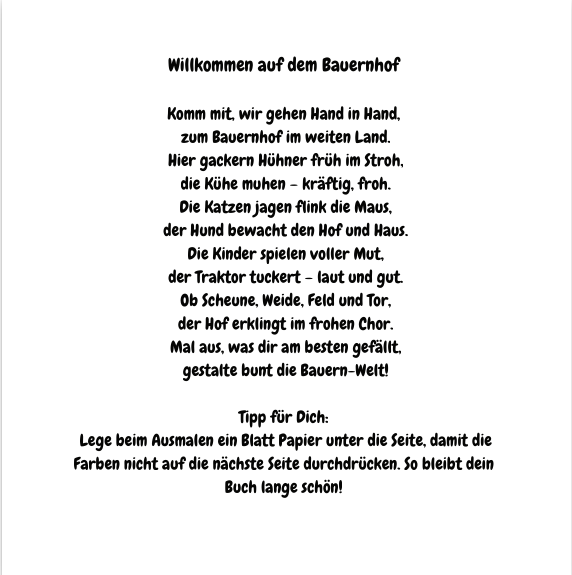 Willkommen auf dem Bauernhof

Komm mit, wir gehen Hand in Hand,
zum Bauernhof im weiten Land.
Hier gackern Hühner früh im Stroh,
die Kühe muhen – kräftig, froh.
Die Katzen jagen flink die Maus,
der Hund bewacht den Hof und Haus.
Die Kinder spielen voller Mut,
der Traktor tuckert – laut und gut.
Ob Scheune, Weide, Feld und Tor,
der Hof erklingt im frohen Chor.
Mal aus, was dir am besten gefällt,
gestalte bunt die Bauern-Welt!

Tipp für Dich:
Lege beim Ausmalen ein Blatt Papier unter die Seite, damit die Farben nicht auf die nächste Seite durchdrücken. So bleibt dein Buch lange schön!